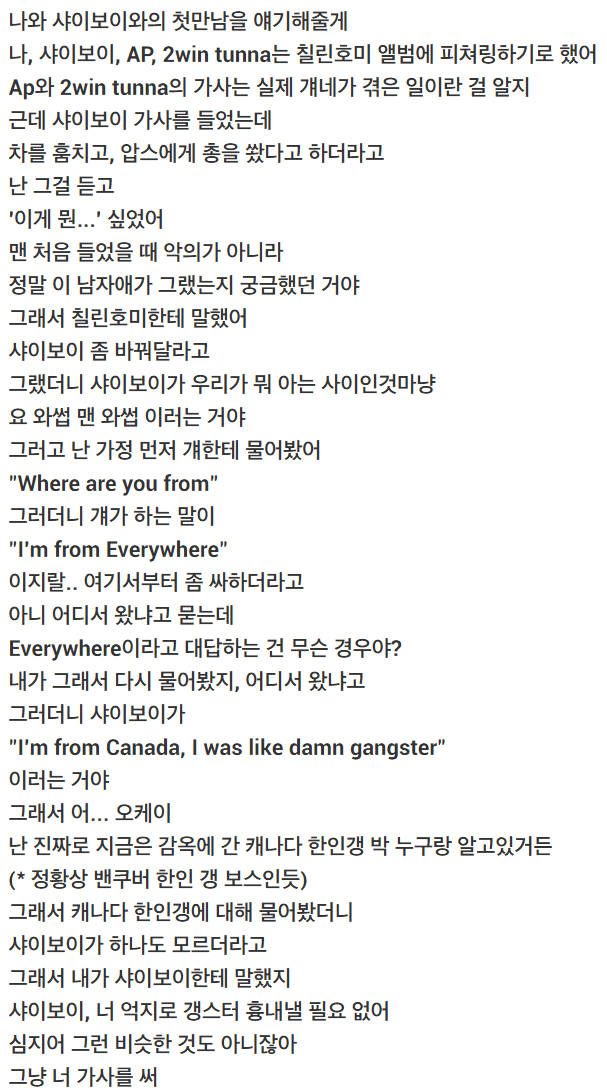 나와 샤이보이와의 첫만남을 얘기해줄게
나, 샤이보이, AP, 2win tunna는 칠린호미 앨범에 피쳐링하기로 했어
Ap와 2win tunna의 가사는 실제 걔네가 겪은 일이란 걸 알지
근데 샤이보이 가사를 들었는데
차를 훔치고, 압스에게 총을 쐈다고 하더라고
난 그걸 듣고
'이게 뭔...' 싶었어
맨 처음 들었을 때 악의가 아니라
정말 이 남자애가 그랬는지 궁금했던 거야
그래서 칠린호미한테 말했어
샤이보이 좀 바꿔달라고
그랬더니 샤이보이가 우리가 뭐 아는 사이인것마냥
요 와썹 맨 와썹 이러는 거야
그러고 난 가정 먼저 걔한테 물어봤어
"Where are you from"
그러더니 걔가 하는 말이
"I'm from Everywhere"
이지랄.. 여기서부터 좀 싸하더라고
아니 어디서 왔냐고 묻는데
Everywhere이라고 대답하는 건 무슨 경우야?
내가 그래서 다시 물어봤지, 어디서 왔냐고
그러더니 샤이보이가
"I'm from Canada, I was like damn gangster"
이러는 거야
그래서 어... 오케이
난 진짜로 지금은 감옥에 간 캐나다 한인갱 박 누구랑 알고있거든
(* 정황상 밴쿠버 한인 갱 보스인듯)
그래서 캐나다 한인갱에 대해 물어봤더니
샤이보이가 하나도 모르더라고
그래서 내가 샤이보이한테 말했지
샤이보이, 너 억지로 갱스터 흉내낼 필요 없어
심지어 그런 비슷한 것도 아니잖아
그냥 너 가사를 써